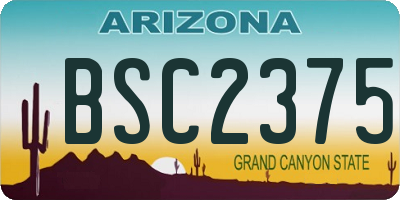 ARIZONA

BSC2375

GRAND CANYON STATE